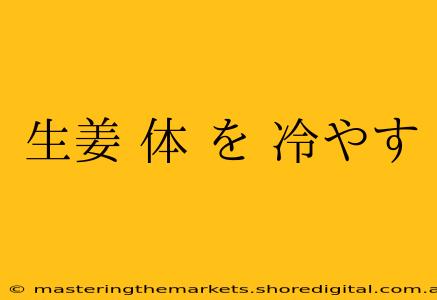 生姜 体 を 冷やす

© masteringthemarkets.shoredigital.com.a